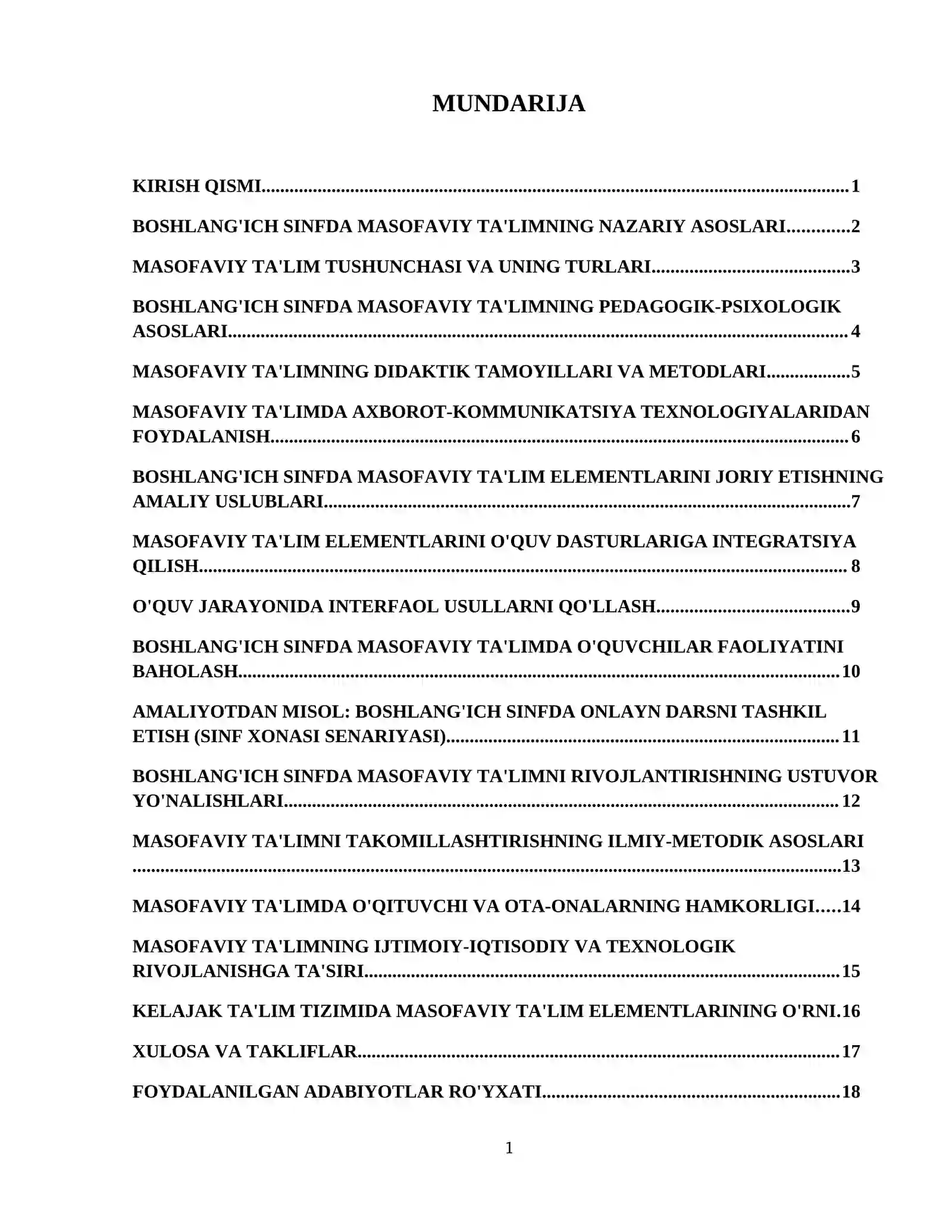 MUNDARIJA

KIRISH QISMI 1

BOSHLANG'ICH SINFDA MASOFAVIY TA'LIMNING NAZARIY ASOSLARI 2

MASOFAVIY TA'LIM TUSHUNCHASI VA UNING TURLARI 3

BOSHLANG'ICH SINFDA MASOFAVIY TA'LIMNING PEDAGOGIK-PSIXOLOGIK ASOSLARI 4

MASOFAVIY TA'LIMNING DIDAKTIK TAMOYILLARI VA METODLARI 5

MASOFAVIY TA'LIMDA AXBOROT-KOMMUNIKATSIYA TEXNOLOGIYALARIDAN FOYDALANISH 6

BOSHLANG'ICH SINFDA MASOFAVIY TA'LIM ELEMENTLARINI JORIY ETISHNING AMALIY USLUBLARI 7

MASOFAVIY TA'LIM ELEMENTLARINI O'QUV DASTURLARIGA INTEGRATSIYA QILISH 8

O'QUV JARAYONIDA INTERFAOL USULLARNI QO'LLASH 9

BOSHLANG'ICH SINFDA MASOFAVIY TA'LIMDA O'QUVCHILAR FAOLIYATINI BAHOLASH 10

AMALIYOTDAN MISOL: BOSHLANG'ICH SINFDA ONLAYN DARSNI TASHKIL ETISH (SINF XONASI SENARIYASI) 11

BOSHLANG'ICH SINFDA MASOFAVIY TA'LIMNI RIVOJLANTIRISHNING USTUVOR YO'NALISHLARI 12

MASOFAVIY TA'LIMNI TAKOMILLASHTIRISHNING ILMIY-METODIK ASOSLARI 13

MASOFAVIY TA'LIMDA O'QITUVCHI VA OTA-ONALARNING HAMKORLIGI 14

MASOFAVIY TA'LIMNING IJTIMOIY-IQTISODIY VA TEXNOLOGIK RIVOJLANISHGA TA'SIRI 15

KELAJAK TA'LIM TIZIMIDA MASOFAVIY TA'LIM ELEMENTLARINING O'RNI 16

XULOSA VA TAKLIFLAR 17

FOYDALANILGAN ADABIYOTLAR RO'YXATI 18

1